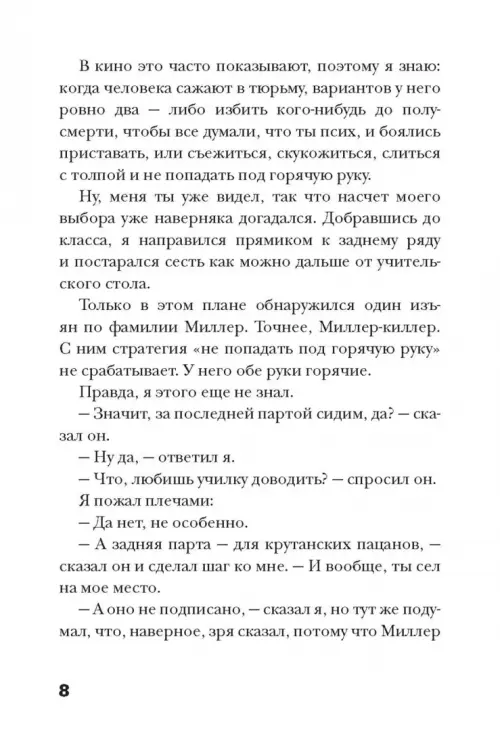 В кино это часто показывают, поэтому я знаю: когда человека сажают в тюрьму, вариантов у него ровно два — либо избить кого-нибудь до полусмерти, чтобы все думали, что ты псих, и боялись приставать, или съежиться, скукожиться, слиться с толпой и не попадать под горячую руку.

Ну, меня ты уже видел, так что насчет моего выбора уже наверняка догадался. Добравшись до класса, я направился прямиком к заднему ряду и постарался сесть как можно дальше от учительского стола.

Только в этом плане обнаружился один изъян по фамилии Миллер. Точнее, Миллер-киллер. С ним стратегия «не попадать под горячую руку» не срабатывает. У него обе руки горячие.

Правда, я этого еще не знал.

— Значит, за последней партой сидим, да? — сказал он.

— Ну да, — ответил я.

— Что, любишь училку доводить? — спросил он.

Я пожал плечами:

— Да нет, не особенно.

— А задняя парта — для крутанских пацанов, — сказал он и сделал шаг ко мне. — И вообще, ты сел на мое место.

— А оно не подписано, — сказал я, но тут же подумал, что, наверное, зря сказал, потому что Миллер

8